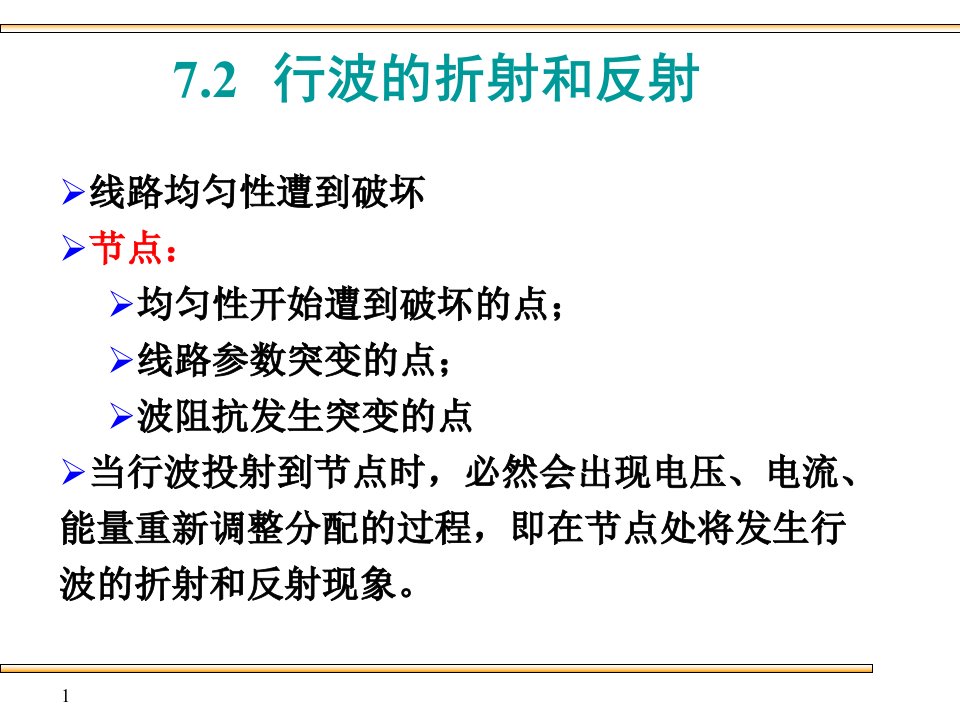 7.2 行波的折射和反射

➢线路均匀性遭到破坏

➢节点：

➢均匀性开始遭到破坏的点；

➢线路参数突变的点；

➢波阻抗发生突变的点

➢当行波投射到节点时，必然会出现电压、电流、能量重新调整分配的过程，即在节点处将发生行波的折射和反射现象。

1